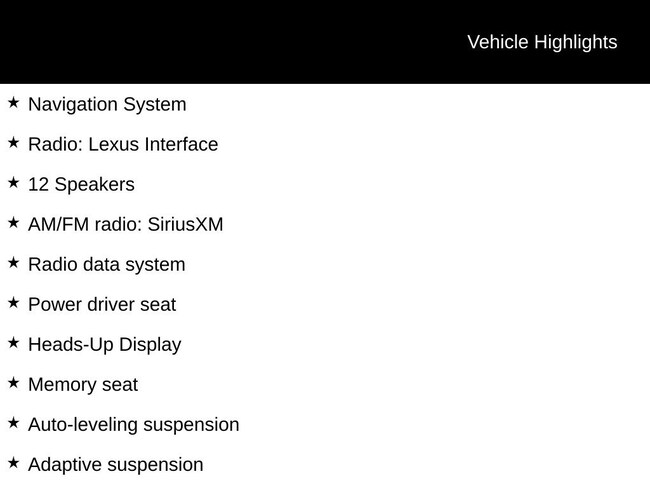 Vehicle Highlights

★ Navigation System

★ Radio: Lexus Interface

★ 12 Speakers

★ AM/FM radio: SiriusXM

★ Radio data system

★ Power driver seat

★ Heads-Up Display

★ Memory seat

★ Auto-leveling suspension

★ Adaptive suspension